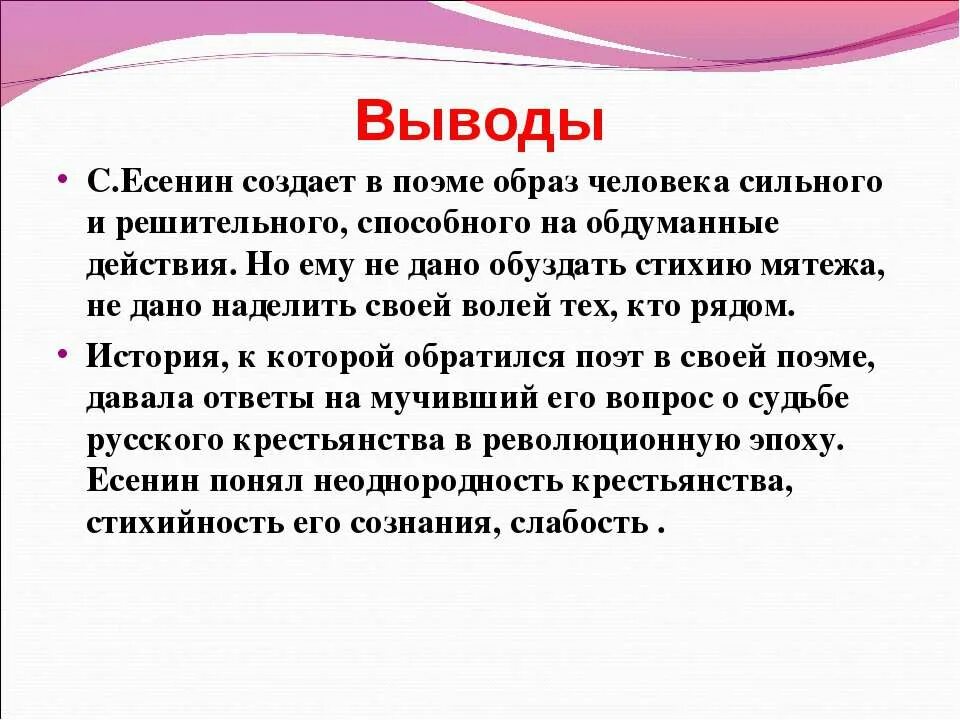 Выводы

• С.Есенин создает в поэме образ человека сильного и решительного, способного на обдуманные действия. Но ему не дано обуздать стихию мятежа, не дано наделить своей волей тех, кто рядом.

• История, к которой обратился поэт в своей поэме, давала ответы на мучивший его вопрос о судьбе русского крестьянства в революционную эпоху. Есенин понял неоднородность крестьянства, стихийность его сознания, слабость .